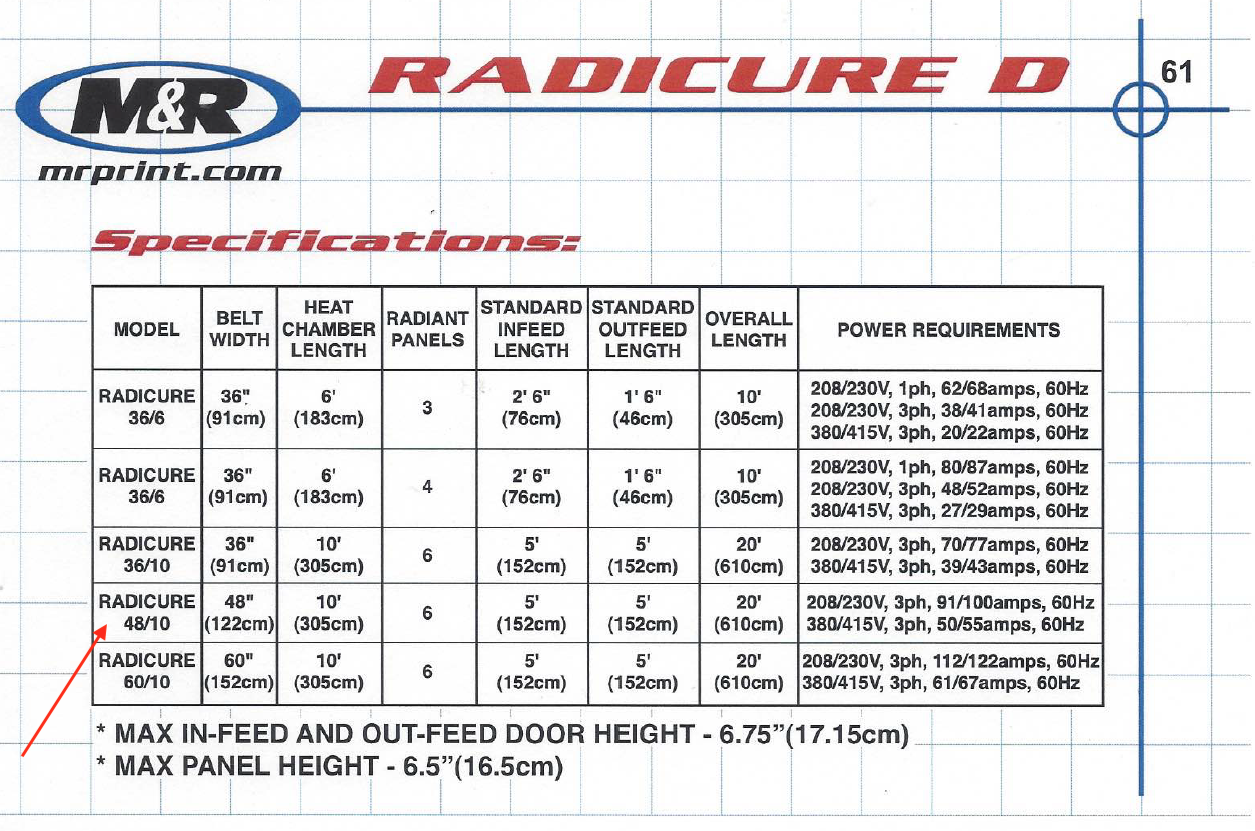 M&R
mrprint.com

RADICURE D

61

Specifications:

| MODEL | BELT WIDTH | HEAT CHAMBER LENGTH | RADIANT PANELS | STANDARD INFEED LENGTH | STANDARD OUTFEED LENGTH | OVERALL LENGTH | POWER REQUIREMENTS |
|---|---|---|---|---|---|---|---|
| RADICURE 36/6 | 36" (91cm) | 6' (183cm) | 3 | 2' 6" (76cm) | 1' 6" (46cm) | 10' (305cm) | 208/230V, 1ph, 62/68amps, 60Hz 208/230V, 3ph, 38/41amps, 60Hz 380/415V, 3ph, 20/22amps, 60Hz |
| RADICURE 36/6 | 36" (91cm) | 6' (183cm) | 4 | 2' 6" (76cm) | 1' 6" (46cm) | 10' (305cm) | 208/230V, 1ph, 80/87amps, 60Hz 208/230V, 3ph, 48/52amps, 60Hz 380/415V, 3ph, 27/29amps, 60Hz |
| RADICURE 36/10 | 36" (91cm) | 10' (305cm) | 6 | 5' (152cm) | 5' (152cm) | 20' (610cm) | 208/230V, 3ph, 70/77amps, 60Hz 380/415V, 3ph, 39/43amps, 60Hz |
| RADICURE 48/10 | 48" (122cm) | 10' (305cm) | 6 | 5' (152cm) | 5' (152cm) | 20' (610cm) | 208/230V, 3ph, 91/100amps, 60Hz 380/415V, 3ph, 50/55amps, 60Hz |
| RADICURE 60/10 | 60" (152cm) | 10' (305cm) | 6 | 5' (152cm) | 5' (152cm) | 20' (610cm) | 208/230V, 3ph, 112/122amps, 60Hz 380/415V, 3ph, 61/67amps, 60Hz |

* MAX IN-FEED AND OUT-FEED DOOR HEIGHT - 6.75"(17.15cm)
* MAX PANEL HEIGHT - 6.5"(16.5cm)